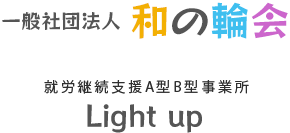 一般社団法人 和の輪会

就労継続支援A型B型事業所
Light up